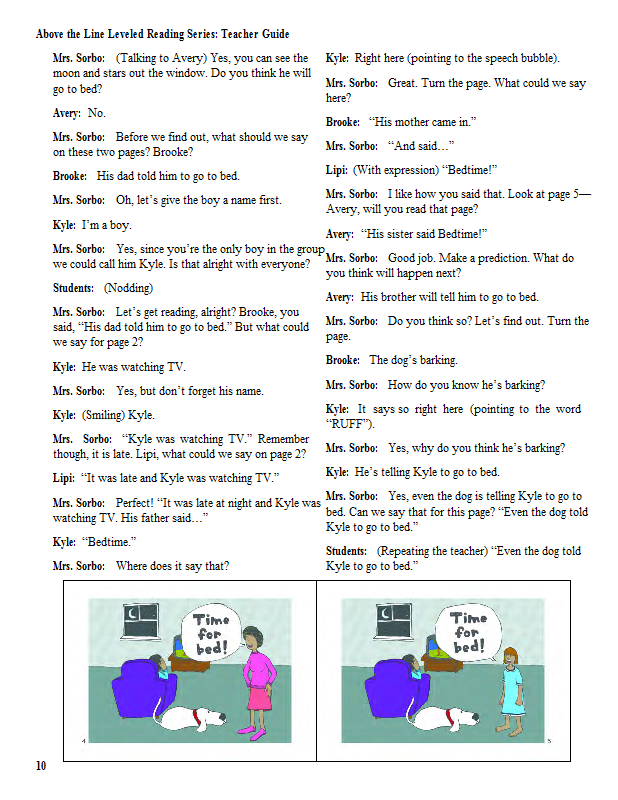 Above the Line Leveled Reading Series: Teacher Guide

Mrs. Sorbo: (Talking to Avery) Yes, you can see the moon and stars out the window. Do you think he will go to bed?

Avery: No.

Mrs. Sorbo: Before we find out, what should we say on these two pages? Brooke?

Brooke: His dad told him to go to bed.

Mrs. Sorbo: Oh, let's give the boy a name first.

Kyle: I'm a boy.

Mrs. Sorbo: Yes, since you're the only boy in the group we could call him Kyle. Is that alright with everyone?

Students: (Nodding)

Mrs. Sorbo: Let's get reading, alright? Brooke, you said, "His dad told him to go to bed." But what could we say for page 2?

Kyle: He was watching TV.

Mrs. Sorbo: Yes, but don't forget his name.

Kyle: (Smiling) Kyle.

Mrs. Sorbo: "Kyle was watching TV." Remember though, it is late. Lipi, what could we say on page 2?

Lipi: "It was late and Kyle was watching TV."

Mrs. Sorbo: Perfect! "It was late at night and Kyle was watching TV. His father said…"

Kyle: "Bedtime."

Mrs. Sorbo: Where does it say that?

Kyle: Right here (pointing to the speech bubble).

Mrs. Sorbo: Great. Turn the page. What could we say here?

Brooke: "His mother came in."

Mrs. Sorbo: "And said…"

Lipi: (With expression) "Bedtime!"

Mrs. Sorbo: I like how you said that. Look at page 5—Avery, will you read that page?

Avery: "His sister said Bedtime!"

Mrs. Sorbo: Good job. Make a prediction. What do you think will happen next?

Avery: His brother will tell him to go to bed.

Mrs. Sorbo: Do you think so? Let's find out. Turn the page.

Brooke: The dog's barking.

Mrs. Sorbo: How do you know he's barking?

Kyle: It says so right here (pointing to the word "RUFF").

Mrs. Sorbo: Yes, why do you think he's barking?

Kyle: He's telling Kyle to go to bed.

Mrs. Sorbo: Yes, even the dog is telling Kyle to go to bed. Can we say that for this page? "Even the dog told Kyle to go to bed."

Students: (Repeating the teacher) "Even the dog told Kyle to go to bed."

Time for bed!

4

Time for bed!

5

10